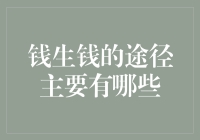 钱生钱的途径
主要有哪些